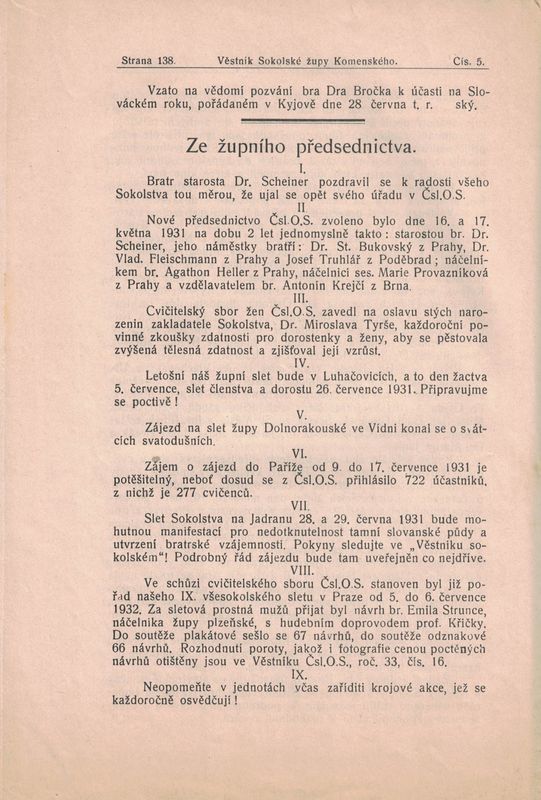 Strana 138. Věstník Sokolské župy Komenského. Čís. 5.

Vzato na vědomí pozvání bra Dra Bročka k účasti na Slováckém roku, pořádaném v Kyjově dne 28 června t. r. ský.

Ze župního předsednictva.

I.

Bratr starosta Dr. Scheiner pozdravil se k radosti všeho Sokolstva tou měrou, že ujal se opět svého úřadu v Čsl.O.S.

II.

Nové předsednictvo Čsl.O.S. zvoleno bylo dne 16. a 17. května 1931 na dobu 2 let jednomyslně takto: starostou br. Dr. Scheiner, jeho náměstky bratří: Dr. St. Bukovský z Prahy, Dr. Vlad. Fleischmann z Prahy a Josef Truhlář z Poděbrad; náčelníkem br. Agathon Heller z Prahy, náčelnicí ses. Marie Provazníková z Prahy a vzdělavatelem br. Antonín Krejčí z Brna.

III.

Cvičitelský sbor žen Čsl.O.S. zavedl na oslavu stých narozenin zakladatele Sokolstva, Dr. Miroslava Tyrše, každoroční povinné zkoušky zdatnosti pro dorostenky a ženy, aby se pěstovala zvýšená tělesná zdatnost a zjišťoval její vzrůst.

IV.

Letošní náš župní slet bude v Luhačovicích, a to den žactva 5. července, slet členstva a dorostu 26. července 1931. Připravujme se poctivě!

V.

Zájezd na slet župy Dolnorakouské ve Vídni konal se o svátcích svatodušních.

VI.

Zájem o zájezd do Paříže od 9. do 17. července 1931 je potěšitelný, neboť dosud se z Čsl.O.S. přihlásilo 722 účastníků, z nichž je 277 cvičenců.

VII.

Slet Sokolstva na Jadranu 28. a 29. června 1931 bude mohutnou manifestací pro nedotknutelnost tamní slovanské půdy a utvrzení bratrské vzájemnosti. Pokyny sledujte ve „Věstníku sokolském“! Podrobný řád zájezdu bude tam uveřejněn co nejdříve.

VIII.

Ve schůzi cvičitelského sboru Čsl.O.S. stanoven byl již pořad našeho IX. všesokolského sletu v Praze od 5. do 6. července 1932. Za sletová prostná mužů přijat byl návrh br. Emila Strunce, náčelníka župy plzeňské, s hudebním doprovodem prof. Křičky. Do soutěže plakátové sešlo se 67 návrhů, do soutěže odznakové 66 návrhů. Rozhodnutí poroty, jakož i fotografie cenou poctěných návrhů otištěny jsou ve Věstníku Čsl.O.S., roč. 33, čís. 16.

IX.

Neopomeňte v jednotách včas zaříditi krojové akce, jež se každoročně osvědčují!